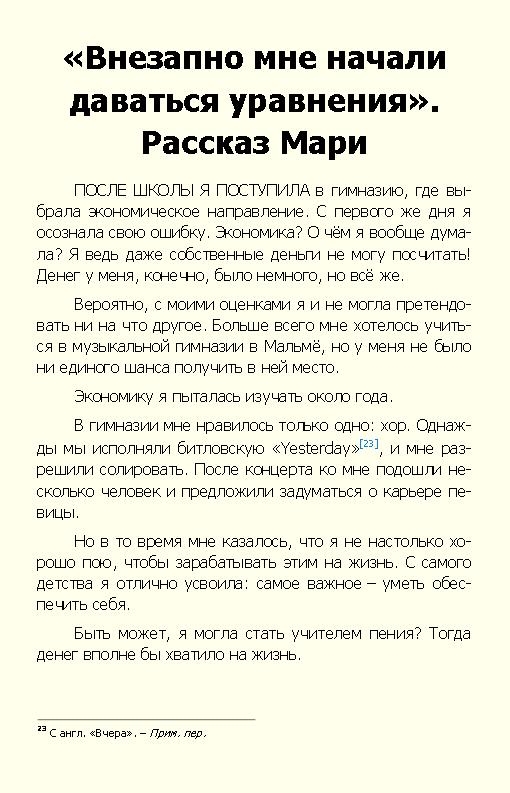 «Внезапно мне начали даваться уравнения». Рассказ Мари

ПОСЛЕ ШКОЛЫ Я ПОСТУПИЛА в гимназию, где выбрала экономическое направление. С первого же дня я осознала свою ошибку. Экономика? О чём я вообще думала? Я ведь даже собственные деньги не могу посчитать! Денег у меня, конечно, было немного, но всё же.

Вероятно, с моими оценками я и не могла претендовать ни на что другое. Больше всего мне хотелось учиться в музыкальной гимназии в Мальмё, но у меня не было ни единого шанса получить в ней место.

Экономику я пыталась изучать около года.

В гимназии мне нравилось только одно: хор. Однажды мы исполняли битловскую «Yesterday»[23], и мне разрешили солировать. После концерта ко мне подошли несколько человек и предложили задуматься о карьере певицы.

Но в то время мне казалось, что я не настолько хорошо пою, чтобы зарабатывать этим на жизнь. С самого детства я отлично усвоила: самое важное – уметь обеспечить себя.

Быть может, я могла стать учителем пения? Тогда денег вполне бы хватило на жизнь.

23 С англ. «Вчера». – Прим. пер.